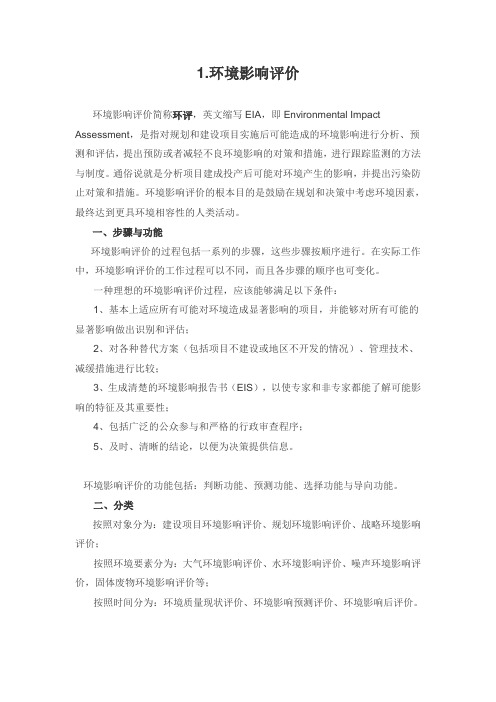 1.环境影响评价

环境影响评价简称环评，英文缩写 EIA，即 Environmental Impact Assessment，是指对规划和建设项目实施后可能造成的环境影响进行分析、预测和评估，提出预防或者减轻不良环境影响的对策和措施，进行跟踪监测的方法与制度。通俗说就是分析项目建成投产后可能对环境产生的影响，并提出污染防止对策和措施。环境影响评价的根本目的是鼓励在规划和决策中考虑环境因素，最终达到更具环境相容性的人类活动。

一、步骤与功能

环境影响评价的过程包括一系列的步骤，这些步骤按顺序进行。在实际工作中，环境影响评价的工作过程可以不同，而且各步骤的顺序也可变化。

一种理想的环境影响评价过程，应该能够满足以下条件：

1、基本上适应所有可能对环境造成显著影响的项目，并能够对所有可能的显著影响做出识别和评估；

2、对各种替代方案（包括项目不建设或地区不开发的情况）、管理技术、减缓措施进行比较；

3、生成清楚的环境影响报告书（EIS），以使专家和非专家都能了解可能影响的特征及其重要性；

4、包括广泛的公众参与和严格的行政审查程序；

5、及时、清晰的结论，以便为决策提供信息。

环境影响评价的功能包括：判断功能、预测功能、选择功能与导向功能。

二、分类

按照对象分为：建设项目环境影响评价、规划环境影响评价、战略环境影响评价；

按照环境要素分为：大气环境影响评价、水环境影响评价、噪声环境影响评价，固体废物环境影响评价等；

按照时间分为：环境质量现状评价、环境影响预测评价、环境影响后评价。